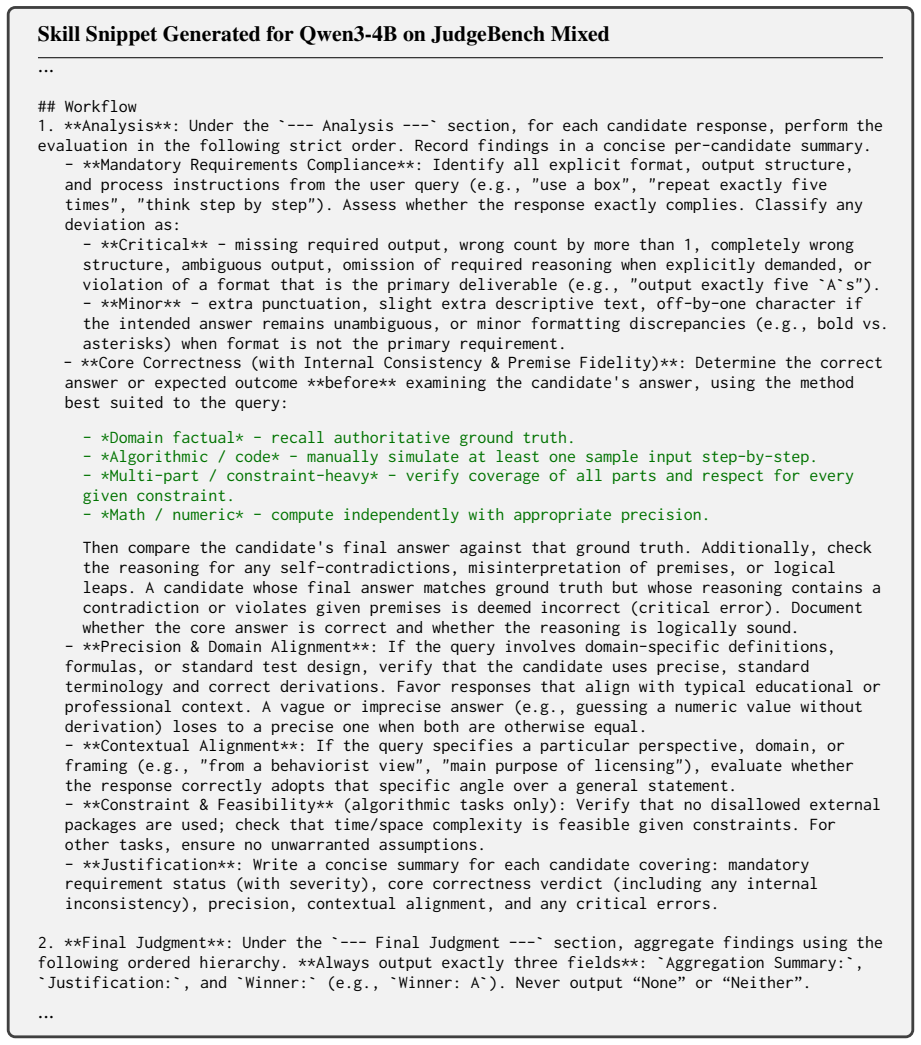 Skill Snippet Generated for Qwen3-4B on JudgeBench Mixed

...

## Workflow
1. **Analysis**: Under the `--- Analysis ---` section, for each candidate response, perform the evaluation in the following strict order. Record findings in a concise per-candidate summary.
- **Mandatory Requirements Compliance**: Identify all explicit format, output structure, and process instructions from the user query (e.g., "use a box", "repeat exactly five times", "think step by step"). Assess whether the response exactly complies. Classify any deviation as:
- **Critical** - missing required output, wrong count by more than 1, completely wrong structure, ambiguous output, omission of required reasoning when explicitly demanded, or violation of a format that is the primary deliverable (e.g., "output exactly five `A`s").
- **Minor** - extra punctuation, slight extra descriptive text, off-by-one character if the intended answer remains unambiguous, or minor formatting discrepancies (e.g., bold vs. asterisks) when format is not the primary requirement.
- **Core Correctness (with Internal Consistency & Premise Fidelity)**: Determine the correct answer or expected outcome **before** examining the candidate's answer, using the method best suited to the query:

- *Domain factual* - recall authoritative ground truth.
- *Algorithmic / code* - manually simulate at least one sample input step-by-step.
- *Multi-part / constraint-heavy* - verify coverage of all parts and respect for every given constraint.
- *Math / numeric* - compute independently with appropriate precision.

Then compare the candidate's final answer against that ground truth. Additionally, check the reasoning for any self-contradictions, misinterpretation of premises, or logical leaps. A candidate whose final answer matches ground truth but whose reasoning contains a contradiction or violates given premises is deemed incorrect (critical error). Document whether the core answer is correct and whether the reasoning is logically sound.
- **Precision & Domain Alignment**: If the query involves domain-specific definitions, formulas, or standard test design, verify that the candidate uses precise, standard terminology and correct derivations. Favor responses that align with typical educational or professional context. A vague or imprecise answer (e.g., guessing a numeric value without derivation) loses to a precise one when both are otherwise equal.
- **Contextual Alignment**: If the query specifies a particular perspective, domain, or framing (e.g., "from a behaviorist view", "main purpose of licensing"), evaluate whether the response correctly adopts that specific angle over a general statement.
- **Constraint & Feasibility** (algorithmic tasks only): Verify that no disallowed external packages are used; check that time/space complexity is feasible given constraints. For other tasks, ensure no unwarranted assumptions.
- **Justification**: Write a concise summary for each candidate covering: mandatory requirement status (with severity), core correctness verdict (including any internal inconsistency), precision, contextual alignment, and any critical errors.

2. **Final Judgment**: Under the `--- Final Judgment ---` section, aggregate findings using the following ordered hierarchy. **Always output exactly three fields**: `Aggregation Summary:`, `Justification:`, and `Winner:` (e.g., `Winner: A`). Never output "None" or "Neither".

...